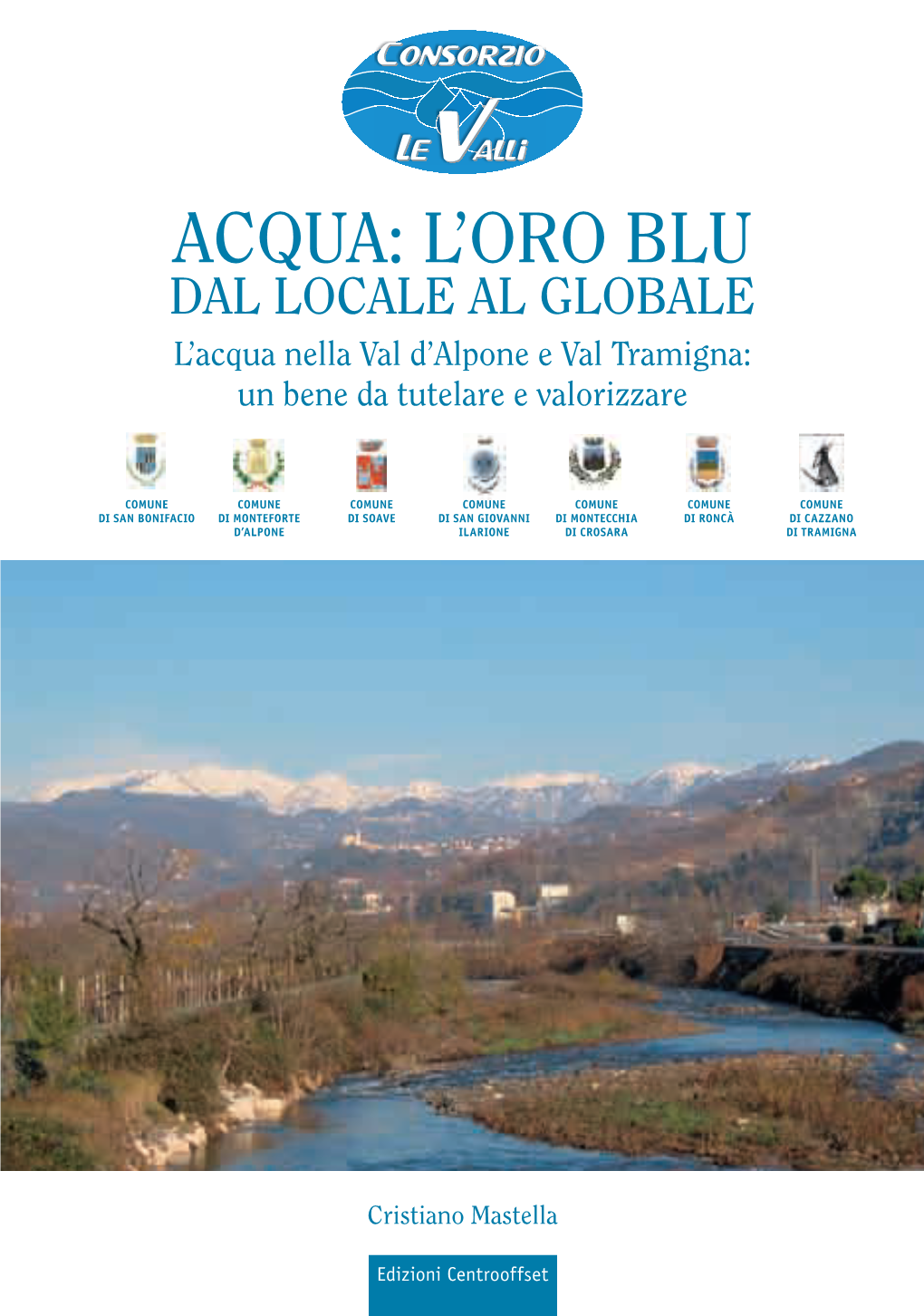 CONSORZIO
LE VALLI

ACQUA: L'ORO BLU
DAL LOCALE AL GLOBALE

L'acqua nella Val d'Alpone e Val Tramigna: un bene da tutelare e valorizzare

COMUNE DI SAN BONIFACIO

COMUNE DI MONTEFORTE D'ALPONE

COMUNE DI SOAVE

COMUNE DI SAN GIOVANNI ILARIONE

COMUNE DI MONTECCHIA DI CROSARA

COMUNE DI RONCÀ

COMUNE DI CAZZANO DI TRAMIGNA

Cristiano Mastella

Edizioni Centrooffset